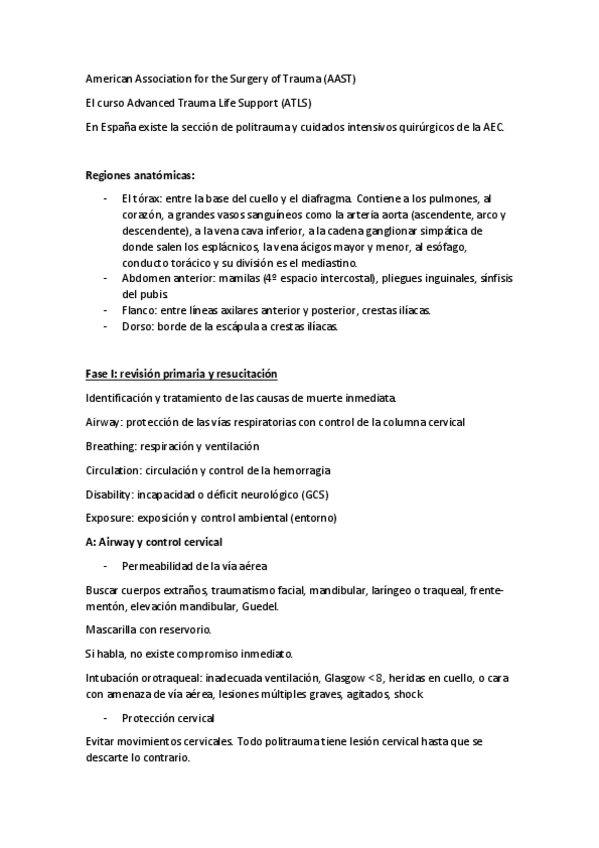 American Association for the Surgery of Trauma (AAST)

El curso Advanced Trauma Life Support (ATLS)

En España existe la sección de politrauma y cuidados intensivos quirúrgicos de la AEC.

Regiones anatómicas:

- El tórax: entre la base del cuello y el diafragma. Contiene a los pulmones, al corazón, a grandes vasos sanguíneos como la arteria aorta (ascendente, arco y descendente), a la vena cava inferior, a la cadena ganglionar simpática de donde salen los esplácnicos, la vena ácigos mayor y menor, al esófago, conducto torácico y su división es el mediastino.
- Abdomen anterior: mamilas (4º espacio intercostal), pliegues inguinales, sínfisis del pubis.
- Flanco: entre líneas axilares anterior y posterior, crestas ilíacas.
- Dorso: borde de la escápula a crestas ilíacas.

Fase I: revisión primaria y resucitación

Identificación y tratamiento de las causas de muerte inmediata.

Airway: protección de las vías respiratorias con control de la columna cervical

Breathing: respiración y ventilación

Circulation: circulación y control de la hemorragia

Disability: incapacidad o déficit neurológico (GCS)

Exposure: exposición y control ambiental (entorno)

A: Airway y control cervical

- Permeabilidad de la vía aérea

Buscar cuerpos extraños, traumatismo facial, mandibular, laríngeo o traqueal, frente-mentón, elevación mandibular, Guedel.

Mascarilla con reservorio.

Si habla, no existe compromiso inmediato.

Intubación orotraqueal: inadecuada ventilación, Glasgow <8, heridas en cuello, o cara con amenaza de vía aérea, lesiones múltiples graves, agitados, shock.

- Protección cervical

Evitar movimientos cervicales. Todo politrauma tiene lesión cervical hasta que se descarte lo contrario.